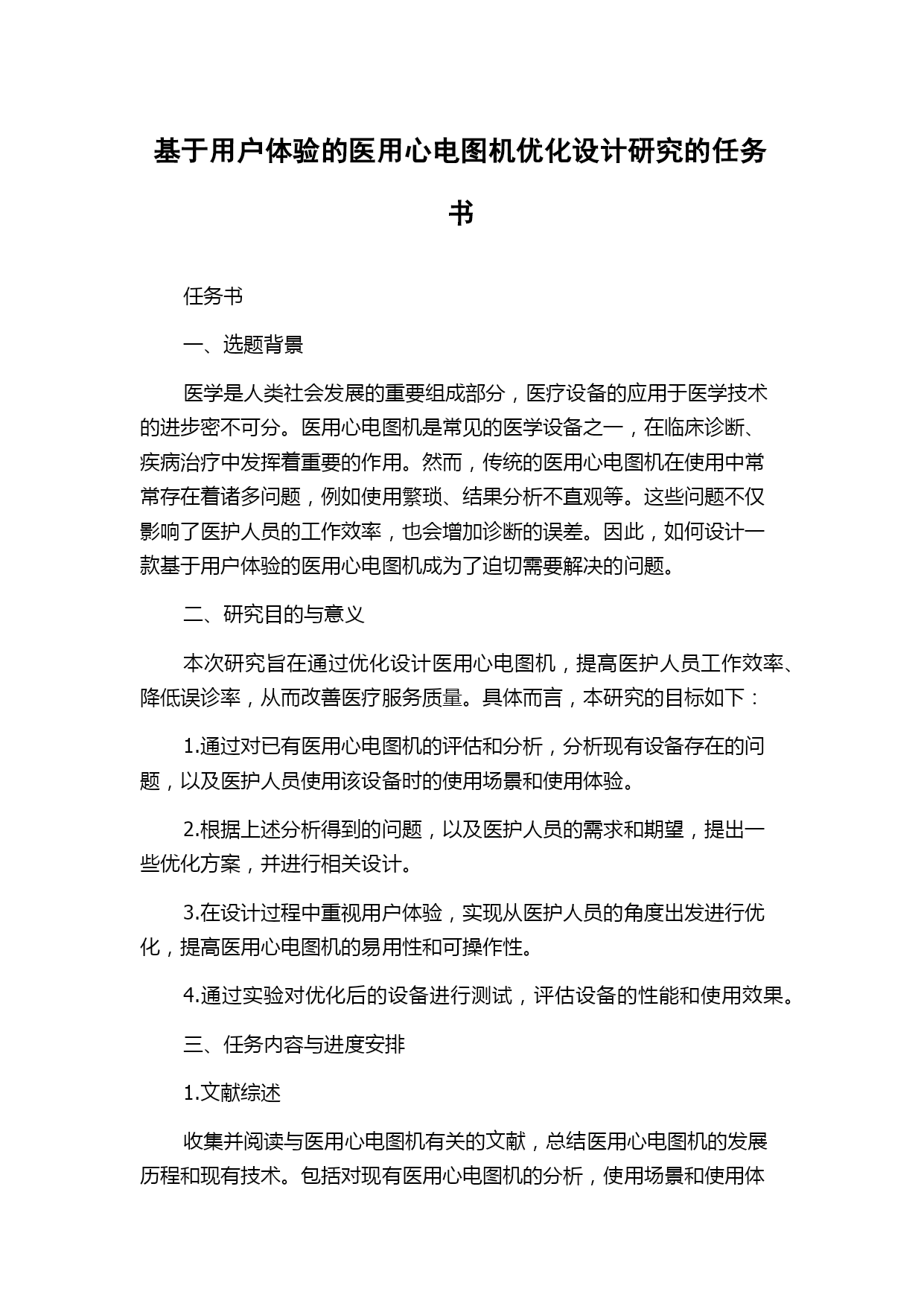 基于用户体验的医用心电图机优化设计研究的任务书

任务书

一、选题背景

医学是人类社会发展的重要组成部分，医疗设备的应用于医学技术的进步密不可分。医用心电图机是常见的医学设备之一，在临床诊断、疾病治疗中发挥着重要的作用。然而，传统的医用心电图机在使用中常常存在着诸多问题，例如使用繁琐、结果分析不直观等。这些问题不仅影响了医护人员的工作效率，也会增加诊断的误差。因此，如何设计一款基于用户体验的医用心电图机成为了迫切需要解决的问题。

二、研究目的与意义

本次研究旨在通过优化设计医用心电图机，提高医护人员工作效率、降低误诊率，从而改善医疗服务质量。具体而言，本研究的目标如下：

1.通过对已有医用心电图机的评估和分析，分析现有设备存在的问题，以及医护人员使用该设备时的使用场景和使用体验。

2.根据上述分析得到的问题，以及医护人员的需求和期望，提出一些优化方案，并进行相关设计。

3.在设计过程中重视用户体验，实现从医护人员的角度出发进行优化，提高医用心电图机的易用性和可操作性。

4.通过实验对优化后的设备进行测试，评估设备的性能和使用效果。

三、任务内容与进度安排

1.文献综述

收集并阅读与医用心电图机有关的文献，总结医用心电图机的发展历程和现有技术。包括对现有医用心电图机的分析，使用场景和使用体